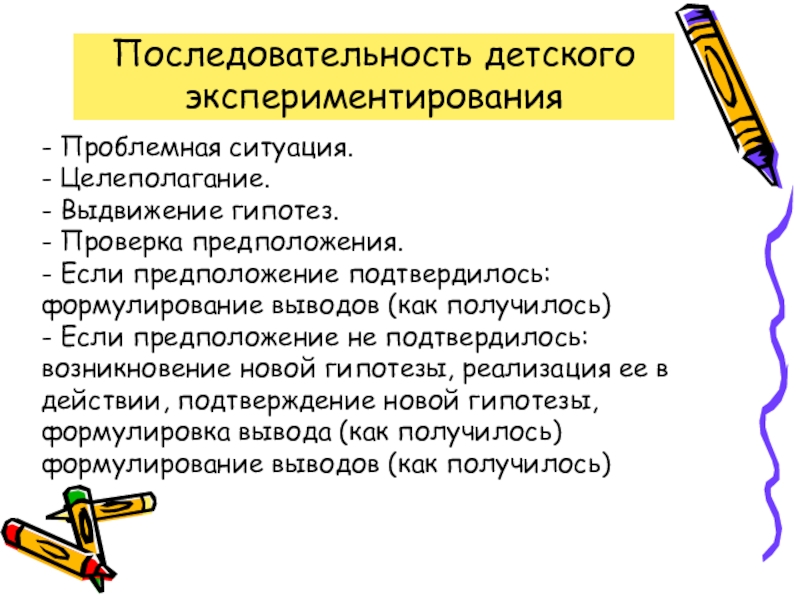 Последовательность детского экспериментирования

- Проблемная ситуация.
- Целеполагание.
- Выдвижение гипотез.
- Проверка предположения.
- Если предположение подтвердилось: формулирование выводов (как получилось)
- Если предположение не подтвердилось: возникновение новой гипотезы, реализация ее в действии, подтверждение новой гипотезы, формулировка вывода (как получилось) формулирование выводов (как получилось)